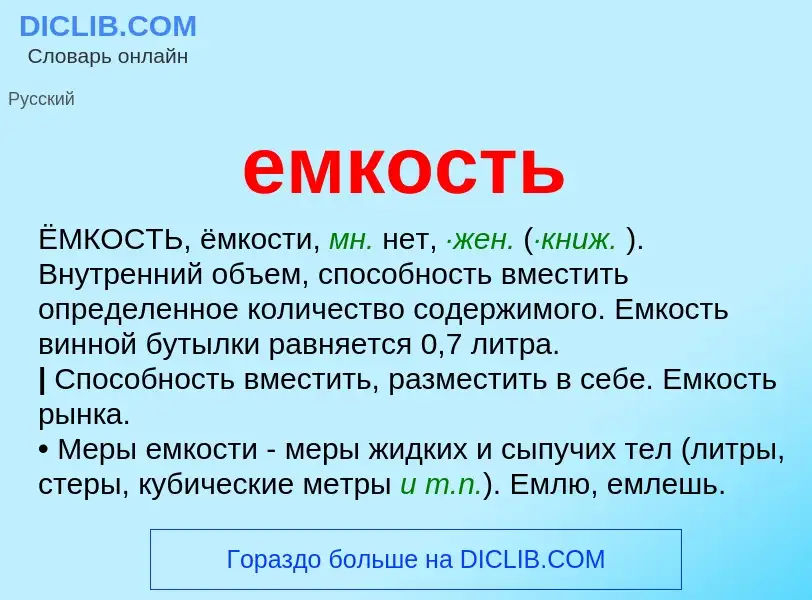 DICLIB.COM
Словарь онлайн

Русский

емкость

ЁМКОСТЬ, ёмкости, мн. нет, ·жен. (·книж. ). Внутренний объем, способность вместить определенное количество содержимого. Емкость винной бутылки равняется 0,7 литра.
| Способность вместить, разместить в себе. Емкость рынка.
• Меры емкости - меры жидких и сыпучих тел (литры, стеры, кубические метры и т.п.). Емлю, емлешь.

Гораздо больше на DICLIB.COM